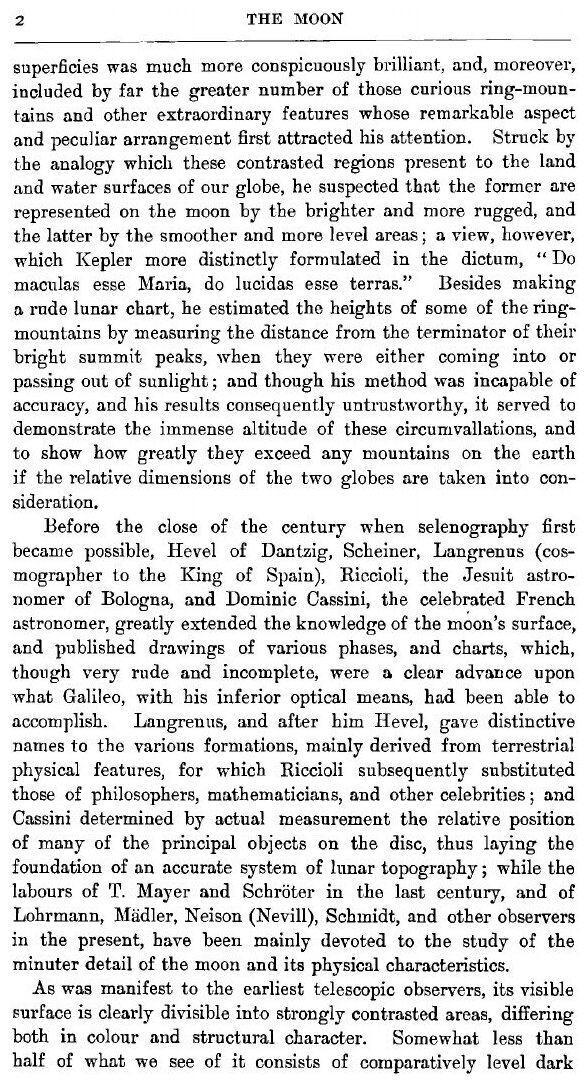 2 THE MOON

superficies was much more conspicuously brilliant, and, moreover, included by far the greater number of those curious ring-mountains and other extraordinary features whose remarkable aspect and peculiar arrangement first attracted his attention. Struck by the analogy which these contrasted regions present to the land and water surfaces of our globe, he suspected that the former are represented on the moon by the brighter and more rugged, and the latter by the smoother and more level areas; a view, however, which Kepler more distinctly formulated in the dictum, "Do maculas esse Maria, do lucidas esse terras." Besides making a rude lunar chart, he estimated the heights of some of the ring-mountains by measuring the distance from the terminator of their bright summit peaks, when they were either coming into or passing out of sunlight; and though his method was incapable of accuracy, and his results consequently untrustworthy, it served to demonstrate the immense altitude of these circumvallations, and to show how greatly they exceed any mountains on the earth if the relative dimensions of the two globes are taken into consideration.

Before the close of the century when selenography first became possible, Hevel of Dantzig, Scheiner, Langrenus (cosmographer to the King of Spain), Riccioli, the Jesuit astronomer of Bologna, and Dominic Cassini, the celebrated French astronomer, greatly extended the knowledge of the moon's surface, and published drawings of various phases, and charts, which, though very rude and incomplete, were a clear advance upon what Galileo, with his inferior optical means, had been able to accomplish. Langrenus, and after him Hevel, gave distinctive names to the various formations, mainly derived from terrestrial physical features, for which Riccioli subsequently substituted those of philosophers, mathematicians, and other celebrities; and Cassini determined by actual measurement the relative position of many of the principal objects on the disc, thus laying the foundation of an accurate system of lunar topography; while the labours of T. Mayer and Schröter in the last century, and of Lohrmann, Mädler, Neison (Nevill), Schmidt, and other observers in the present, have been mainly devoted to the study of the minuter detail of the moon and its physical characteristics.

As was manifest to the earliest telescopic observers, its visible surface is clearly divisible into strongly contrasted areas, differing both in colour and structural character. Somewhat less than half of what we see of it consists of comparatively level dark